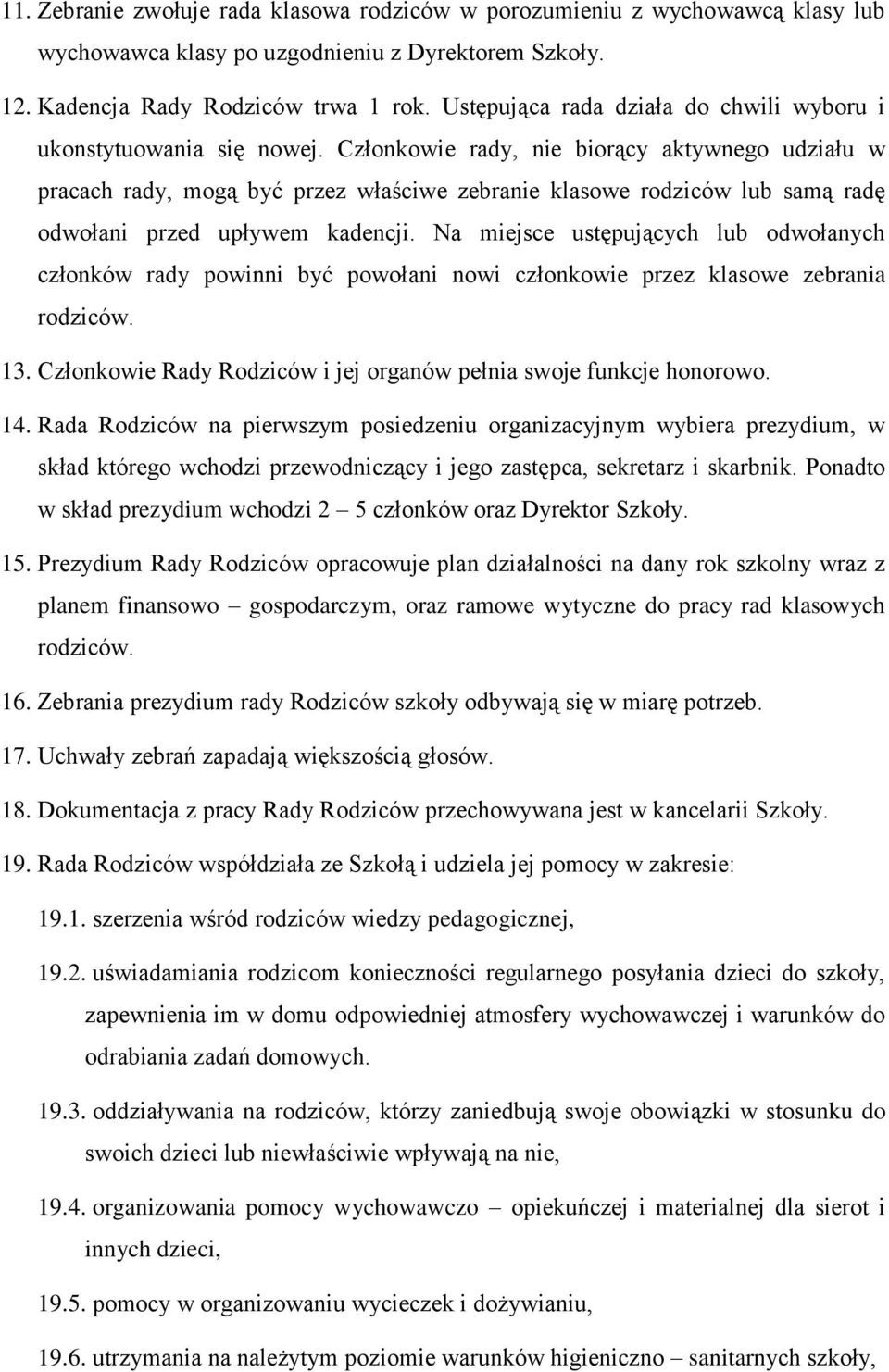 11. Zebranie zwołuje rada klasowa rodziców w porozumieniu z wychowawcą klasy lub wychowawca klasy po uzgodnieniu z Dyrektorem Szkoły.

12. Kadencja Rady Rodziców trwa 1 rok. Ustępująca rada działa do chwili wyboru i ukonstytuowania się nowej. Członkowie rady, nie biorący aktywnego udziału w pracach rady, mogą być przez właściwe zebranie klasowe rodziców lub samą radę odwołani przed upływem kadencji. Na miejsce ustępujących lub odwołanych członków rady powinni być powołani nowi członkowie przez klasowe zebrania rodziców.

13. Członkowie Rady Rodziców i jej organów pełnia swoje funkcje honorowo.

14. Rada Rodziców na pierwszym posiedzeniu organizacyjnym wybiera prezydium, w skład którego wchodzi przewodniczący i jego zastępca, sekretarz i skarbnik. Ponadto w skład prezydium wchodzi 2 – 5 członków oraz Dyrektor Szkoły.

15. Prezydium Rady Rodziców opracowuje plan działalności na dany rok szkolny wraz z planem finansowo – gospodarczym, oraz ramowe wytyczne do pracy rad klasowych rodziców.

16. Zebrania prezydium rady Rodziców szkoły odbywają się w miarę potrzeb.

17. Uchwały zebrań zapadają większością głosów.

18. Dokumentacja z pracy Rady Rodziców przechowywana jest w kancelarii Szkoły.

19. Rada Rodziców współdziała ze Szkołą i udziela jej pomocy w zakresie:

19.1. szerzenia wśród rodziców wiedzy pedagogicznej,

19.2. uświadamiania rodzicom konieczności regularnego posyłania dzieci do szkoły, zapewnienia im w domu odpowiedniej atmosfery wychowawczej i warunków do odrabiania zadań domowych.

19.3. oddziaływania na rodziców, którzy zaniedbują swoje obowiązki w stosunku do swoich dzieci lub niewłaściwie wpływają na nie,

19.4. organizowania pomocy wychowawczo – opiekuńczej i materialnej dla sierot i innych dzieci,

19.5. pomocy w organizowaniu wycieczek i dożywianiu,

19.6. utrzymania na należytym poziomie warunków higieniczno – sanitarnych szkoły,